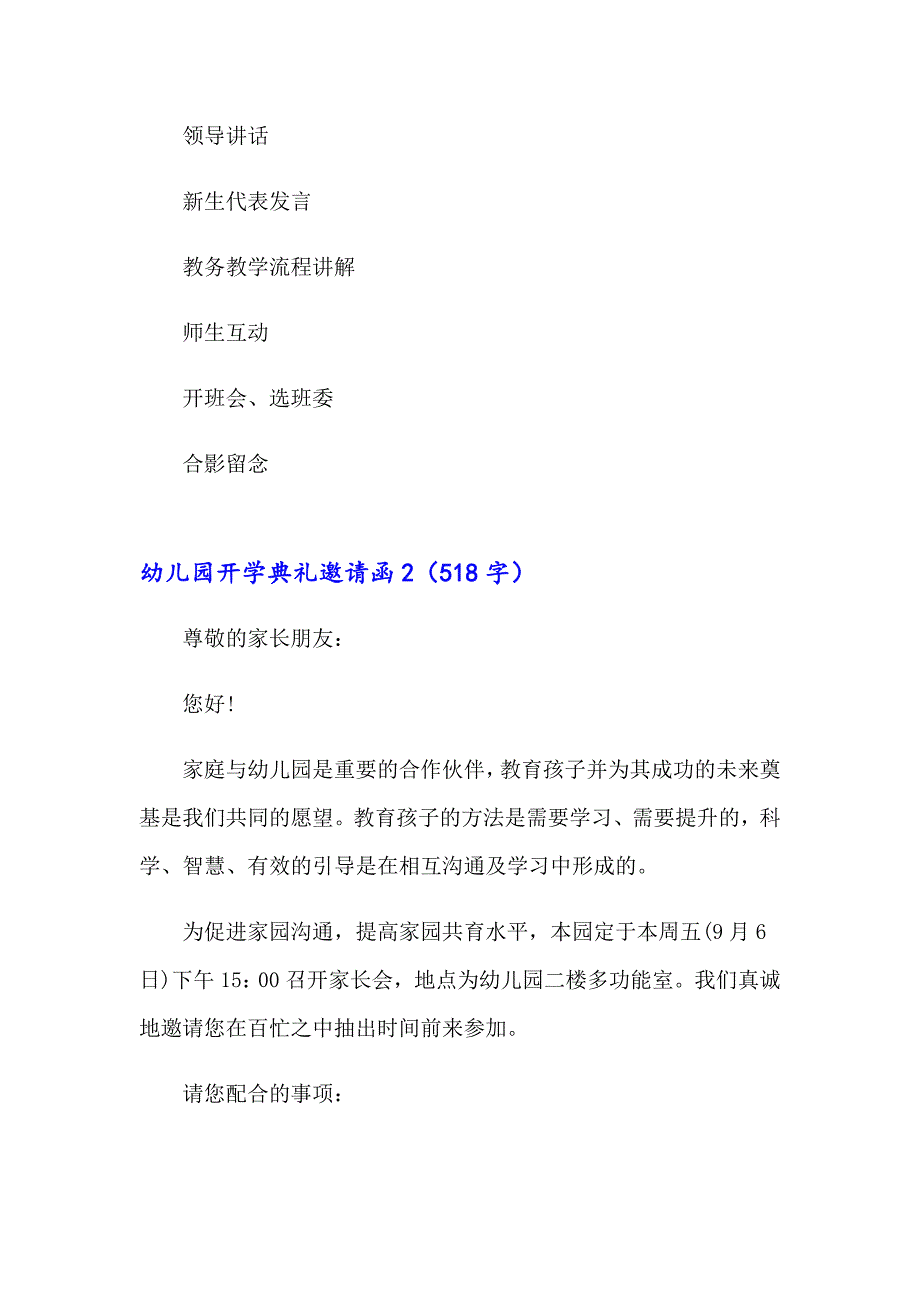 领导讲话

新生代表发言

教务教学流程讲解

师生互动

开班会、选班委

合影留念

幼儿园开学典礼邀请函2（518字）

尊敬的家长朋友：

您好！

家庭与幼儿园是重要的合作伙伴，教育孩子并为其成功的未来奠基是我们共同的愿望。教育孩子的方法是需要学习、需要提升的，科学、智慧、有效的引导是在相互沟通及学习中形成的。

为促进家园沟通，提高家园共育水平，本园定于本周五(9月6日)下午15：00召开家长会，地点为幼儿园二楼多功能室。我们真诚地邀请您在百忙之中抽出时间前来参加。

请您配合的事项：